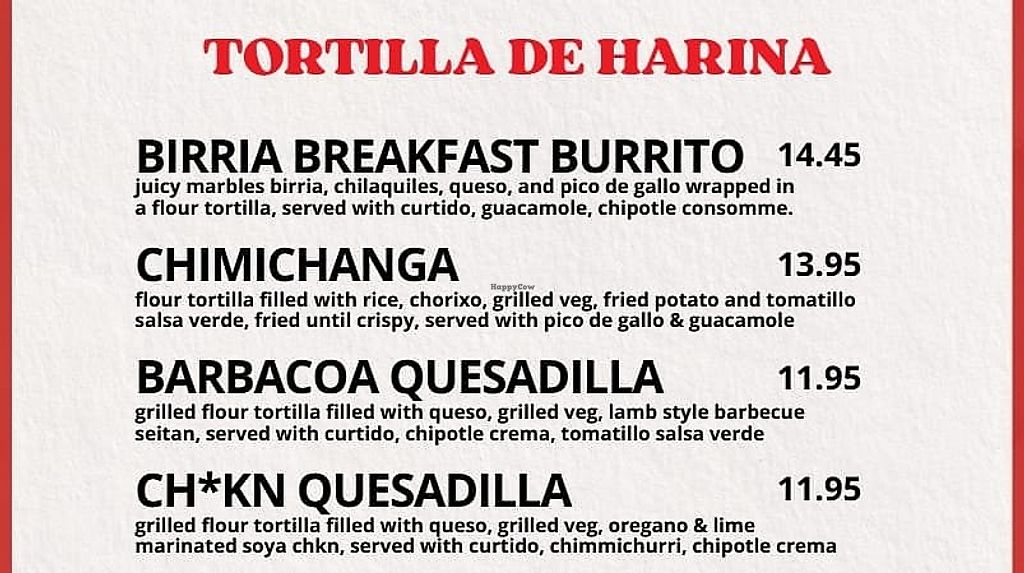 TORTILLA DE HARINA

BIRRIA BREAKFAST BURRITO 14.45
juicy marbles birria, chilaquiles, queso, and pico de gallo wrapped in a flour tortilla, served with curtido, guacamole, chipotle consomme.

CHIMICHANGA 13.95
flour tortilla filled with rice, chorixo, grilled veg, fried potato and tomatillo salsa verde, fried until crispy, served with pico de gallo & guacamole

BARBACOA QUESADILLA 11.95
grilled flour tortilla filled with queso, grilled veg, lamb style barbecue seitan, served with curtido, chipotle crema, tomatillo salsa verde

CH*KN QUESADILLA 11.95
grilled flour tortilla filled with queso, grilled veg, oregano & lime marinated soya chkn, served with curtido, chimmichurri, chipotle crema

HappyCow